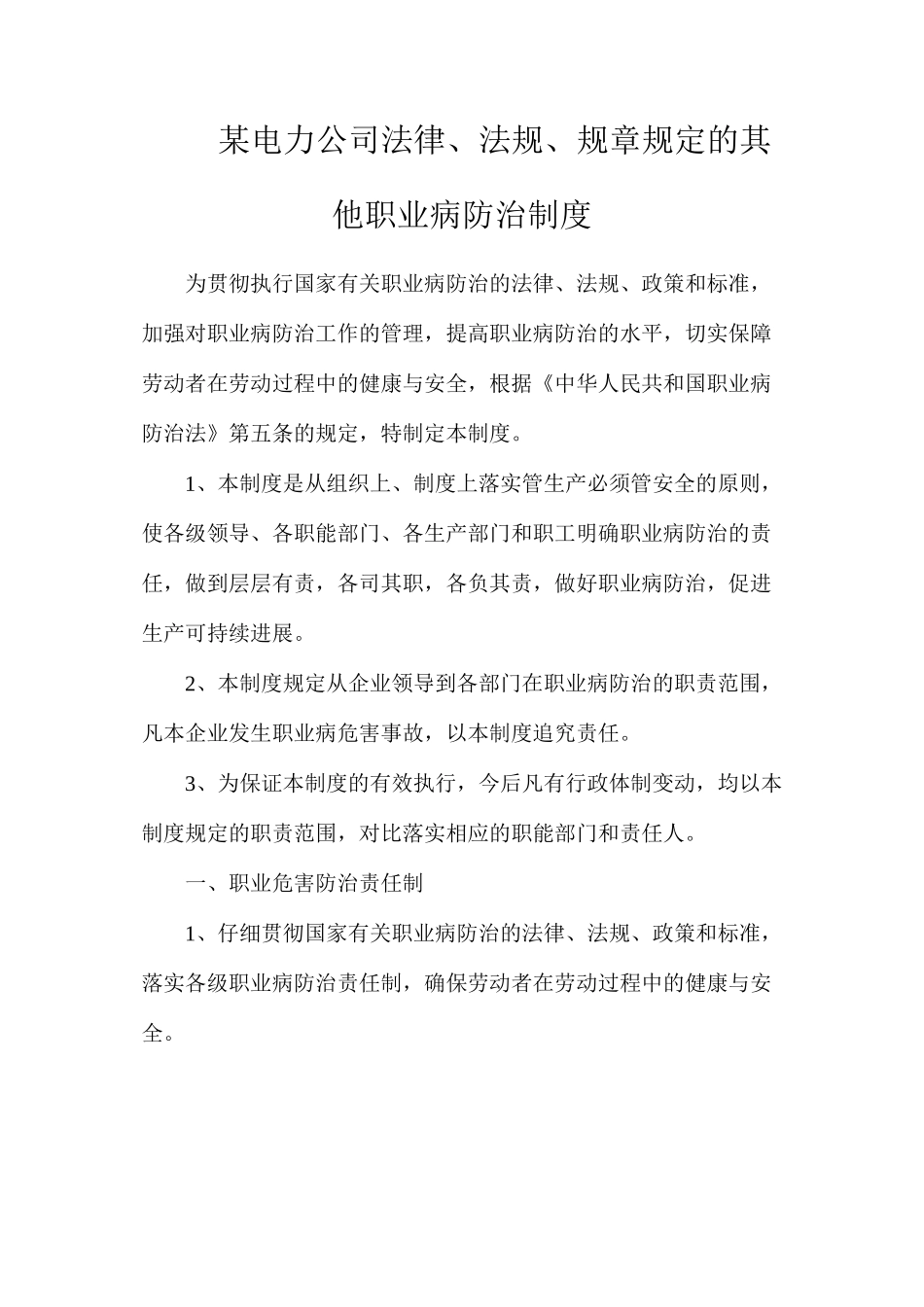 某电力公司法律、法规、规章规定的其他职业病防治制度

为贯彻执行国家有关职业病防治的法律、法规、政策和标准，加强对职业病防治工作的管理，提高职业病防治的水平，切实保障劳动者在劳动过程中的健康与安全，根据《中华人民共和国职业病防治法》第五条的规定，特制定本制度。

1、本制度是从组织上、制度上落实管生产必须管安全的原则，使各级领导、各职能部门、各生产部门和职工明确职业病防治的责任，做到层层有责，各司其职，各负其责，做好职业病防治，促进生产可持续进展。

2、本制度规定从企业领导到各部门在职业病防治的职责范围，凡本企业发生职业病危害事故，以本制度追究责任。

3、为保证本制度的有效执行，今后凡有行政体制变动，均以本制度规定的职责范围，对比落实相应的职能部门和责任人。

一、职业危害防治责任制

1、仔细贯彻国家有关职业病防治的法律、法规、政策和标准，落实各级职业病防治责任制，确保劳动者在劳动过程中的健康与安全。